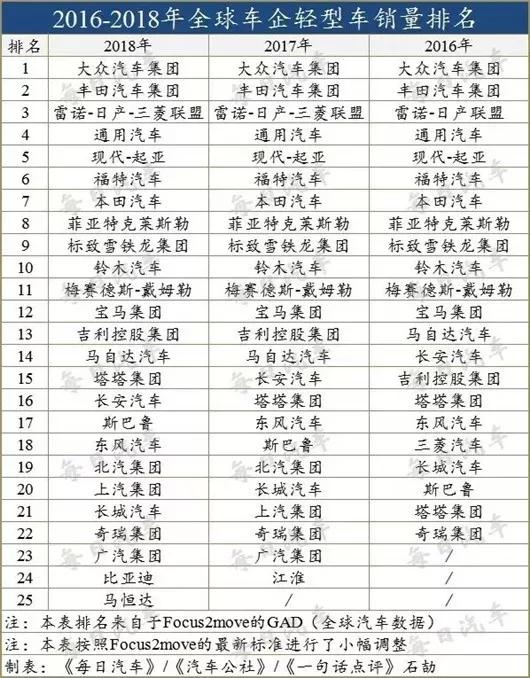 2016-2018年全球车企轻型车销量排名

| 排名 | 2018年 | 2017年 | 2016年 |
|---|---|---|---|
| 1 | 大众汽车集团 | 大众汽车集团 | 大众汽车集团 |
| 2 | 丰田汽车集团 | 丰田汽车集团 | 丰田汽车集团 |
| 3 | 雷诺-日产-三菱联盟 | 雷诺-日产-三菱联盟 | 雷诺-日产联盟 |
| 4 | 通用汽车 | 通用汽车 | 通用汽车 |
| 5 | 现代-起亚 | 现代-起亚 | 现代-起亚 |
| 6 | 福特汽车 | 福特汽车 | 福特汽车 |
| 7 | 本田汽车 | 本田汽车 | 本田汽车 |
| 8 | 菲亚特克莱斯勒 | 菲亚特克莱斯勒 | 菲亚特克莱斯勒 |
| 9 | 标致雪铁龙集团 | 标致雪铁龙集团 | 标致雪铁龙集团 |
| 10 | 铃木汽车 | 铃木汽车 | 铃木汽车 |
| 11 | 梅赛德斯-戴姆勒 | 梅赛德斯-戴姆勒 | 梅赛德斯-戴姆勒 |
| 12 | 宝马集团 | 宝马集团 | 宝马集团 |
| 13 | 吉利控股集团 | 吉利控股集团 | 马自达汽车 |
| 14 | 马自达汽车 | 马自达汽车 | 长安汽车 |
| 15 | 塔塔集团 | 长安汽车 | 吉利控股集团 |
| 16 | 长安汽车 | 塔塔集团 | 塔塔集团 |
| 17 | 斯巴鲁 | 东风汽车 | 东风汽车 |
| 18 | 东风汽车 | 斯巴鲁 | 三菱汽车 |
| 19 | 北汽集团 | 北汽集团 | 长城汽车 |
| 20 | 上汽集团 | 长城汽车 | 斯巴鲁 |
| 21 | 长城汽车 | 上汽集团 | 塔塔集团 |
| 22 | 奇瑞集团 | 奇瑞集团 | 奇瑞集团 |
| 23 | 广汽集团 | 广汽集团 | / |
| 24 | 比亚迪 | 江淮 | / |
| 25 | 马恒达 | / | / |

注：本表排名来自于Focus2move的GAD（全球汽车数据）
注：本表按照Focus2move的最新标准进行了小幅调整
制表：《每日汽车》/《汽车公社》/《一句话点评》石劼